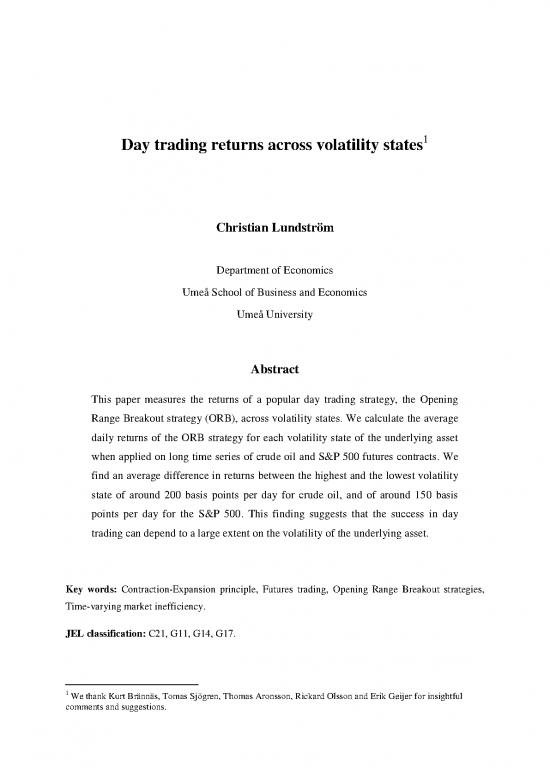 Day trading returns across volatility states$^1$

Christian Lundström

Department of Economics
Umeå School of Business and Economics
Umeå University

Abstract

This paper measures the returns of a popular day trading strategy, the Opening Range Breakout strategy (ORB), across volatility states. We calculate the average daily returns of the ORB strategy for each volatility state of the underlying asset when applied on long time series of crude oil and S&P 500 futures contracts. We find an average difference in returns between the highest and the lowest volatility state of around 200 basis points per day for crude oil, and of around 150 basis points per day for the S&P 500. This finding suggests that the success in day trading can depend to a large extent on the volatility of the underlying asset.

Key words: Contraction-Expansion principle, Futures trading, Opening Range Breakout strategies, Time-varying market inefficiency.

JEL classification: C21, G11, G14, G17.

$^1$ We thank Kurt Brännäs, Tomas Sjögren, Thomas Aronsson, Rickard Olsson and Erik Geijer for insightful comments and suggestions.